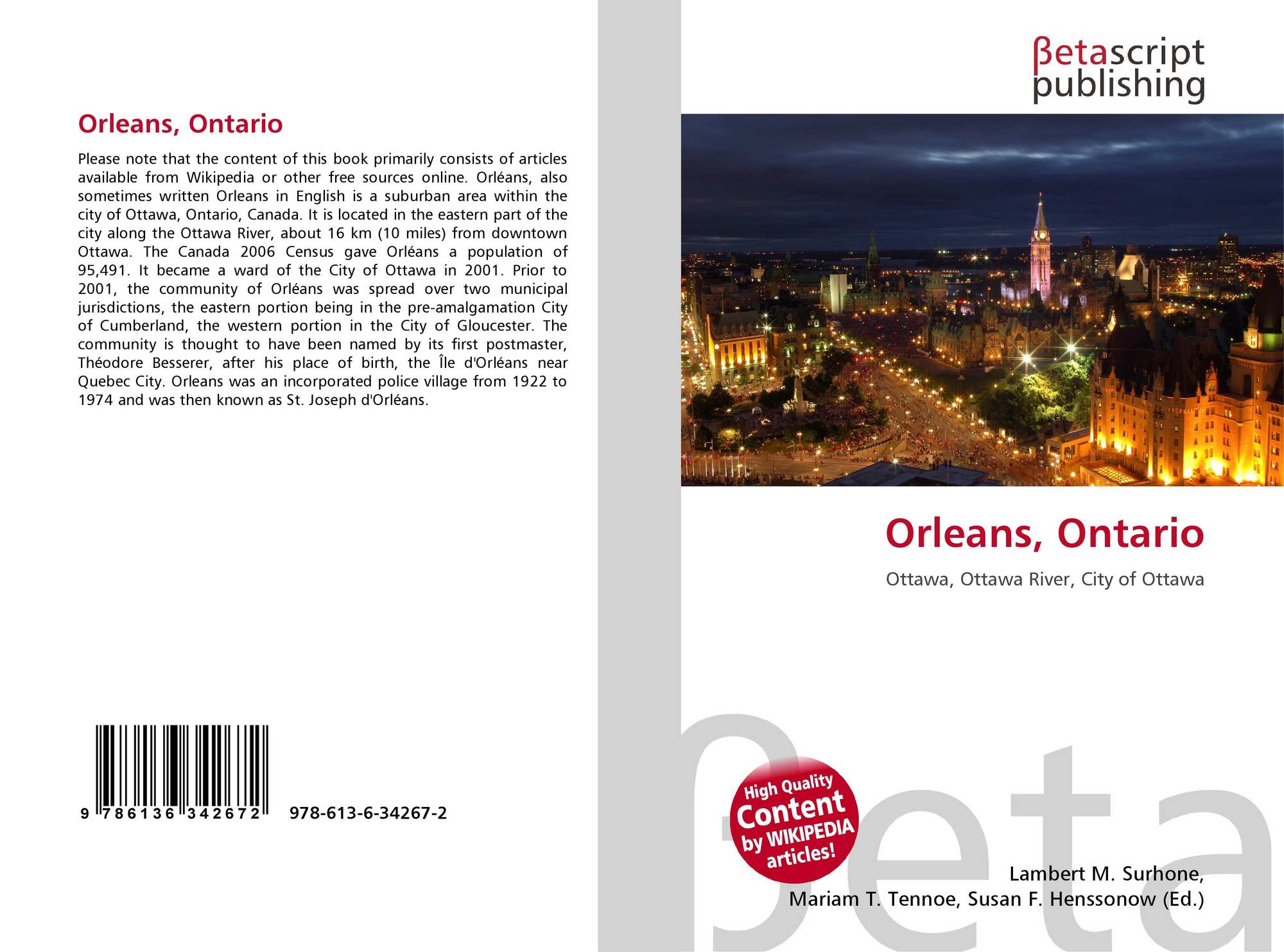 Orleans, Ontario

Please note that the content of this book primarily consists of articles available from Wikipedia or other free sources online. Orléans, also sometimes written Orleans in English is a suburban area within the city of Ottawa, Ontario, Canada. It is located in the eastern part of the city along the Ottawa River, about 16 km (10 miles) from downtown Ottawa. The Canada 2006 Census gave Orléans a population of 95,491. It became a ward of the City of Ottawa in 2001. Prior to 2001, the community of Orléans was spread over two municipal jurisdictions, the eastern portion being in the pre-amalgamation City of Cumberland, the western portion in the City of Gloucester. The community is thought to have been named by its first postmaster, Théodore Besserer, after his place of birth, the Île d'Orléans near Quebec City. Orleans was an incorporated police village from 1922 to 1974 and was then known as St. Joseph d'Orléans.

9 786136 342672

978-613-6-34267-2

βetascript
publishing

Orleans, Ontario

Ottawa, Ottawa River, City of Ottawa

High Quality
Content
by WIKIPEDIA
articles!

Lambert M. Surhone,
Mariam T. Tennoe, Susan F. Henssonow (Ed.)

βeta